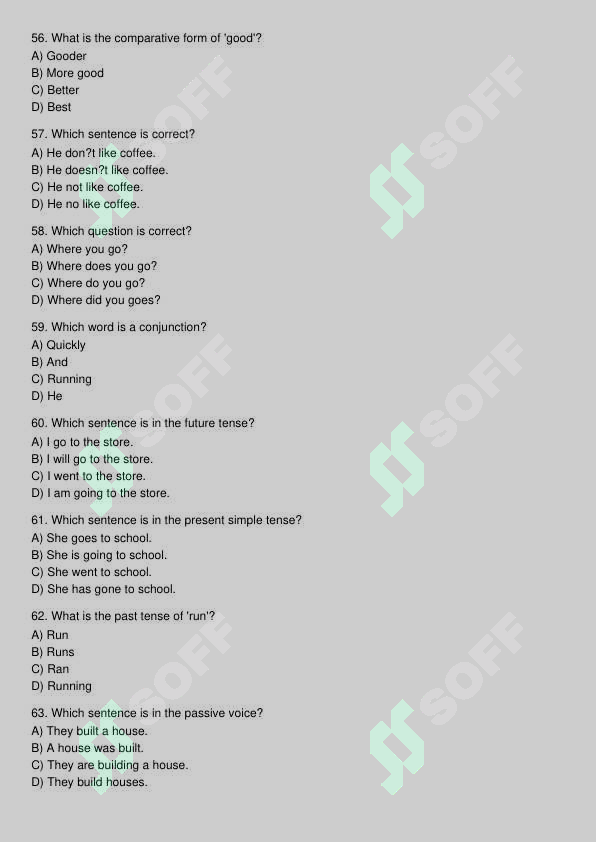 56. What is the comparative form of 'good'?
A) Gooder
B) More good
C) Better
D) Best

57. Which sentence is correct?
A) He don?t like coffee.
B) He doesn?t like coffee.
C) He not like coffee.
D) He no like coffee.

58. Which question is correct?
A) Where you go?
B) Where does you go?
C) Where do you go?
D) Where did you goes?

59. Which word is a conjunction?
A) Quickly
B) And
C) Running
D) He

60. Which sentence is in the future tense?
A) I go to the store.
B) I will go to the store.
C) I went to the store.
D) I am going to the store.

61. Which sentence is in the present simple tense?
A) She goes to school.
B) She is going to school.
C) She went to school.
D) She has gone to school.

62. What is the past tense of 'run'?
A) Run
B) Runs
C) Ran
D) Running

63. Which sentence is in the passive voice?
A) They built a house.
B) A house was built.
C) They are building a house.
D) They build houses.

SOFF SOFF SOFF SOFF SOFF SOFF